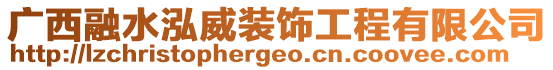 广西融水泓威装饰工程有限公司
http://lzchristophergeo.cn.coovee.com